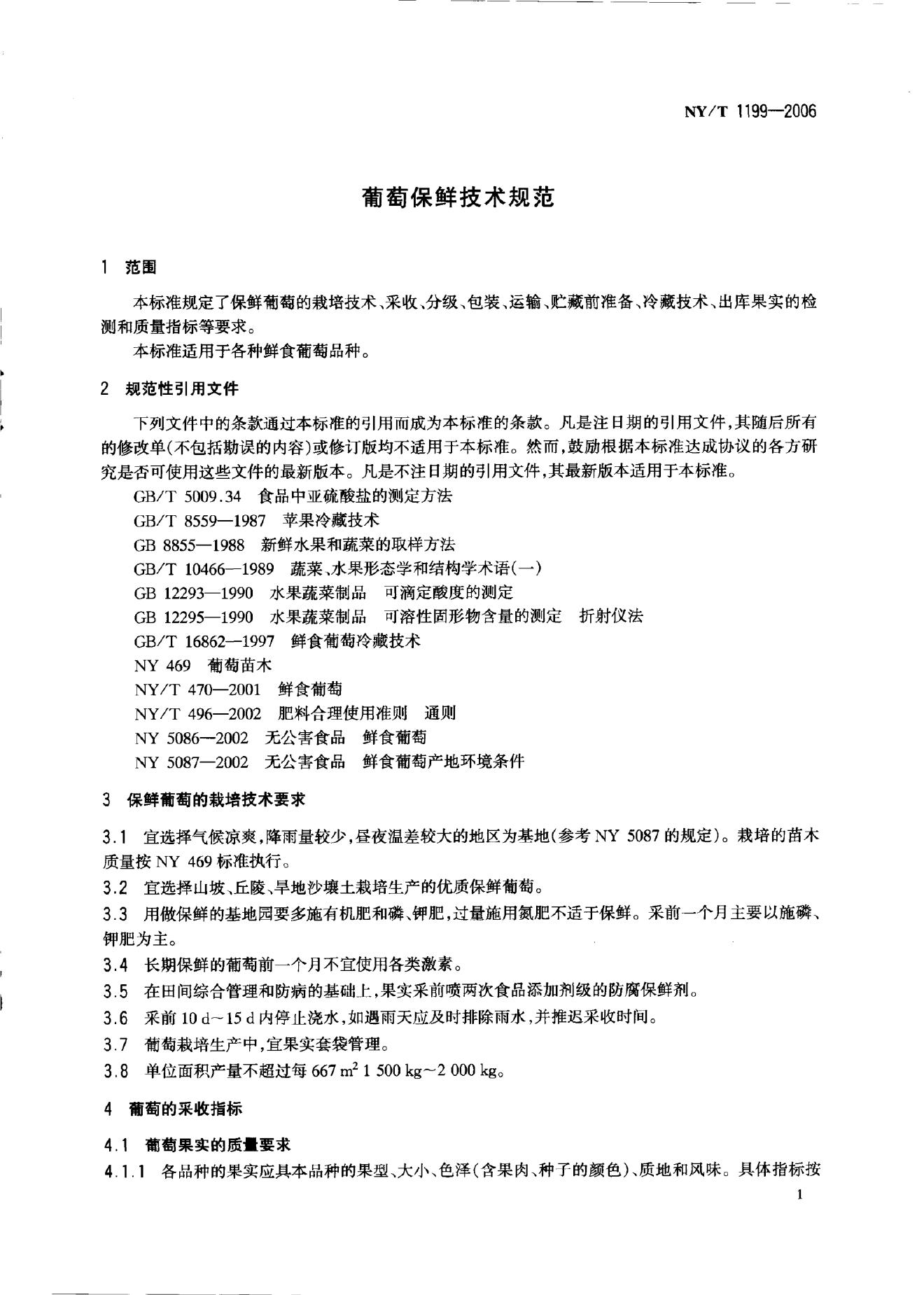 NY/T 1199—2006

葡萄保鲜技术规范

1 范围

本标准规定了保鲜葡萄的栽培技术、采收、分级、包装、运输、贮藏前准备、冷藏技术、出库果实的检测和质量指标等要求。

本标准适用于各种鲜食葡萄品种。

2 规范性引用文件

下列文件中的条款通过本标准的引用而成为本标准的条款。凡是注日期的引用文件，其随后所有的修改单(不包括勘误的内容)或修订版均不适用于本标准。然而，鼓励根据本标准达成协议的各方研究是否可使用这些文件的最新版本。凡是不注日期的引用文件，其最新版本适用于本标准。

GB/T 5009.34 食品中亚硫酸盐的测定方法

GB/T 8559—1987 苹果冷藏技术

GB 8855—1988 新鲜水果和蔬菜的取样方法

GB/T 10466—1989 蔬菜、水果形态学和结构学术语(一)

GB 12293—1990 水果蔬菜制品 可滴定酸度的测定

GB 12295—1990 水果蔬菜制品 可溶性固形物含量的测定 折射仪法

GB/T 16862—1997 鲜食葡萄冷藏技术

NY 469 葡萄苗木

NY/T 470—2001 鲜食葡萄

NY/T 496—2002 肥料合理使用准则 通则

NY 5086—2002 无公害食品 鲜食葡萄

NY 5087—2002 无公害食品 鲜食葡萄产地环境条件

3 保鲜葡萄的栽培技术要求

3.1 宜选择气候凉爽，降雨量较少，昼夜温差较大的地区为基地(参考 NY 5087 的规定)。栽培的苗木质量按 NY 469 标准执行。

3.2 宜选择山坡、丘陵、旱地沙壤土栽培生产的优质保鲜葡萄。

3.3 用做保鲜的基地园要多施有机肥和磷、钾肥，过量施用氮肥不适于保鲜。采前一个月主要以施磷、钾肥为主。

3.4 长期保鲜的葡萄前一个月不宜使用各类激素。

3.5 在田间综合管理和防病的基础上，果实采前喷两次食品添加剂级的防腐保鲜剂。

3.6 采前 10 d~15 d 内停止浇水，如遇雨天应及时排除雨水，并推迟采收时间。

3.7 葡萄栽培生产中，宜果实套袋管理。

3.8 单位面积产量不超过每 667 $m^2$ 1 500 kg~2 000 kg。

4 葡萄的采收指标

4.1 葡萄果实的质量要求

4.1.1 各品种的果实应具本品种的果型、大小、色泽(含果肉、种子的颜色)、质地和风味。具体指标按

1